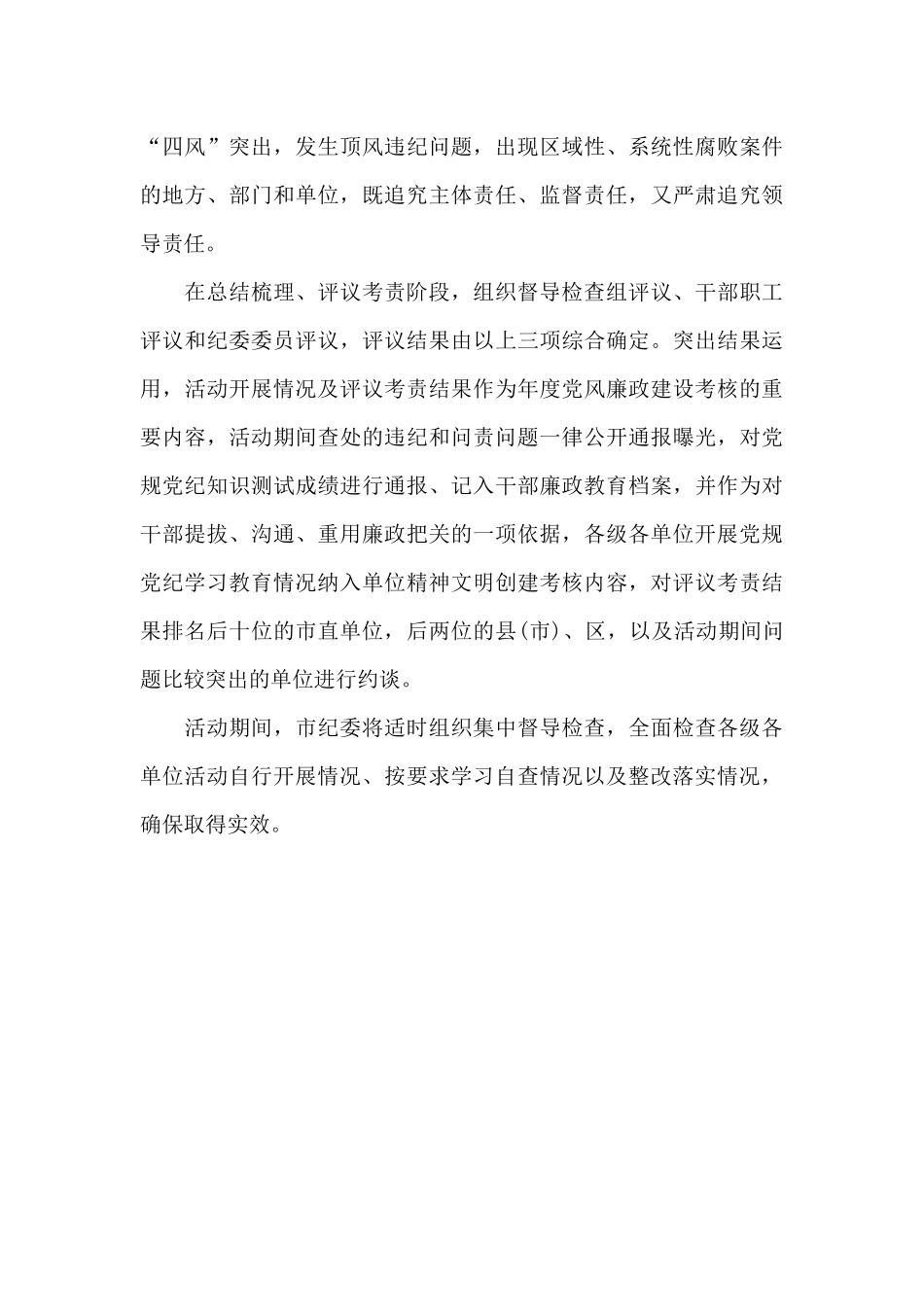 “四风”突出，发生顶风违纪问题，出现区域性、系统性腐败案件的地方、部门和单位，既追究主体责任、监督责任，又严肃追究领导责任。

在总结梳理、评议考责阶段，组织督导检查组评议、干部职工评议和纪委委员评议，评议结果由以上三项综合确定。突出结果运用，活动开展情况及评议考责结果作为年度党风廉政建设考核的重要内容，活动期间查处的违纪和问责问题一律公开通报曝光，对党规党纪知识测试成绩进行通报、记入干部廉政教育档案，并作为对干部提拔、沟通、重用廉政把关的一项依据，各级各单位开展党规党纪学习教育情况纳入单位精神文明创建考核内容，对评议考责结果排名后十位的市直单位，后两位的县(市)、区，以及活动期间问题比较突出的单位进行约谈。

活动期间，市纪委将适时组织集中督导检查，全面检查各级各单位活动自行开展情况、按要求学习自查情况以及整改落实情况，确保取得实效。